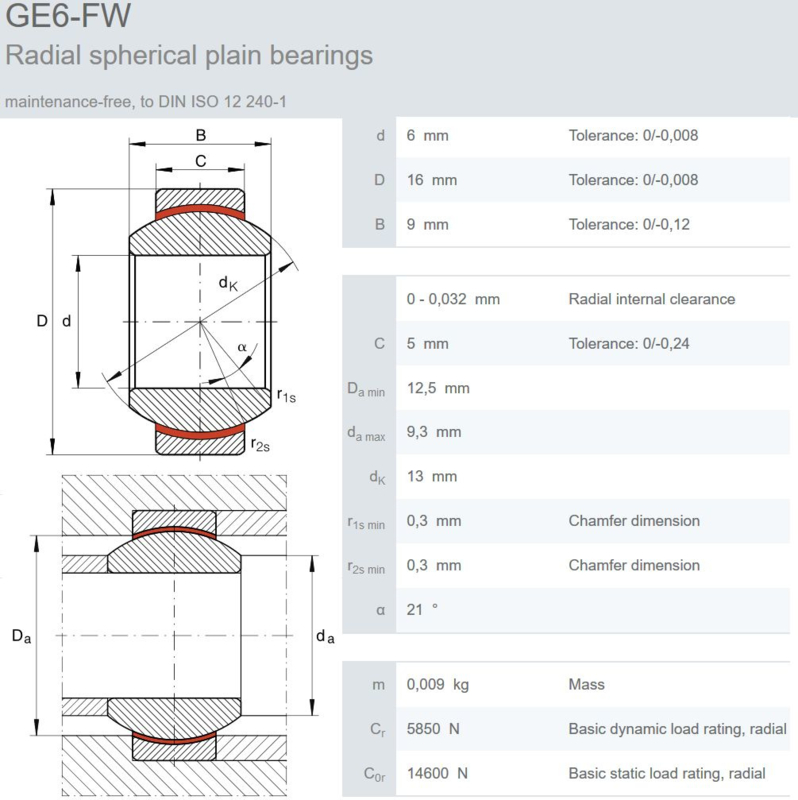 GE6-FW

Radial spherical plain bearings

maintenance-free, to DIN ISO 12 240-1

B

C

D

d

$d_K$

α

$r_{1s}$

$r_{2s}$

$D_a$

$d_a$

| | | |
|---|---|---|
| d | 6 mm | Tolerance: 0/-0,008 |
| D | 16 mm | Tolerance: 0/-0,008 |
| B | 9 mm | Tolerance: 0/-0,12 |

| | | |
|---|---|---|
| | 0 - 0,032 mm | Radial internal clearance |
| C | 5 mm | Tolerance: 0/-0,24 |
| $D_{a\ min}$ | 12,5 mm | |
| $d_{a\ max}$ | 9,3 mm | |
| $d_K$ | 13 mm | |
| $r_{1s\ min}$ | 0,3 mm | Chamfer dimension |
| $r_{2s\ min}$ | 0,3 mm | Chamfer dimension |
| α | 21 ° | |

| | | |
|---|---|---|
| m | 0,009 kg | Mass |
| $C_r$ | 5850 N | Basic dynamic load rating, radial |
| $C_{0r}$ | 14600 N | Basic static load rating, radial |